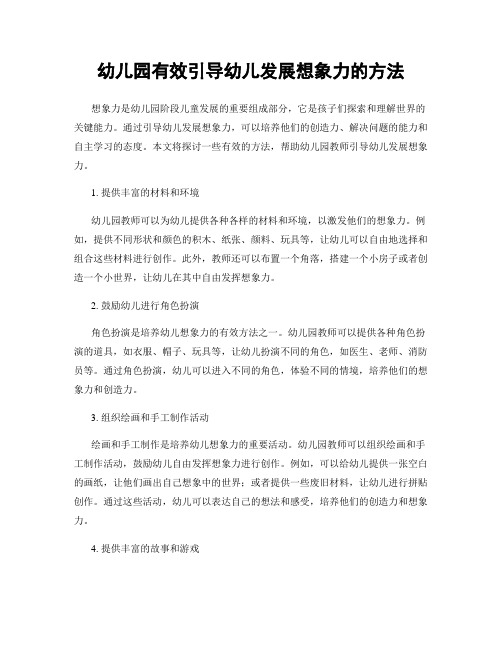 幼儿园有效引导幼儿发展想象力的方法

想象力是幼儿园阶段儿童发展的重要组成部分，它是孩子们探索和理解世界的关键能力。通过引导幼儿发展想象力，可以培养他们的创造力、解决问题的能力和自主学习的态度。本文将探讨一些有效的方法，帮助幼儿园教师引导幼儿发展想象力。

1. 提供丰富的材料和环境

幼儿园教师可以为幼儿提供各种各样的材料和环境，以激发他们的想象力。例如，提供不同形状和颜色的积木、纸张、颜料、玩具等，让幼儿可以自由地选择和组合这些材料进行创作。此外，教师还可以布置一个角落，搭建一个小房子或者创造一个小世界，让幼儿在其中自由发挥想象力。

2. 鼓励幼儿进行角色扮演

角色扮演是培养幼儿想象力的有效方法之一。幼儿园教师可以提供各种角色扮演的道具，如衣服、帽子、玩具等，让幼儿扮演不同的角色，如医生、老师、消防员等。通过角色扮演，幼儿可以进入不同的角色，体验不同的情境，培养他们的想象力和创造力。

3. 组织绘画和手工制作活动

绘画和手工制作是培养幼儿想象力的重要活动。幼儿园教师可以组织绘画和手工制作活动，鼓励幼儿自由发挥想象力进行创作。例如，可以给幼儿提供一张空白的画纸，让他们画出自己想象中的世界；或者提供一些废旧材料，让幼儿进行拼贴创作。通过这些活动，幼儿可以表达自己的想法和感受，培养他们的创造力和想象力。

4. 提供丰富的故事和游戏